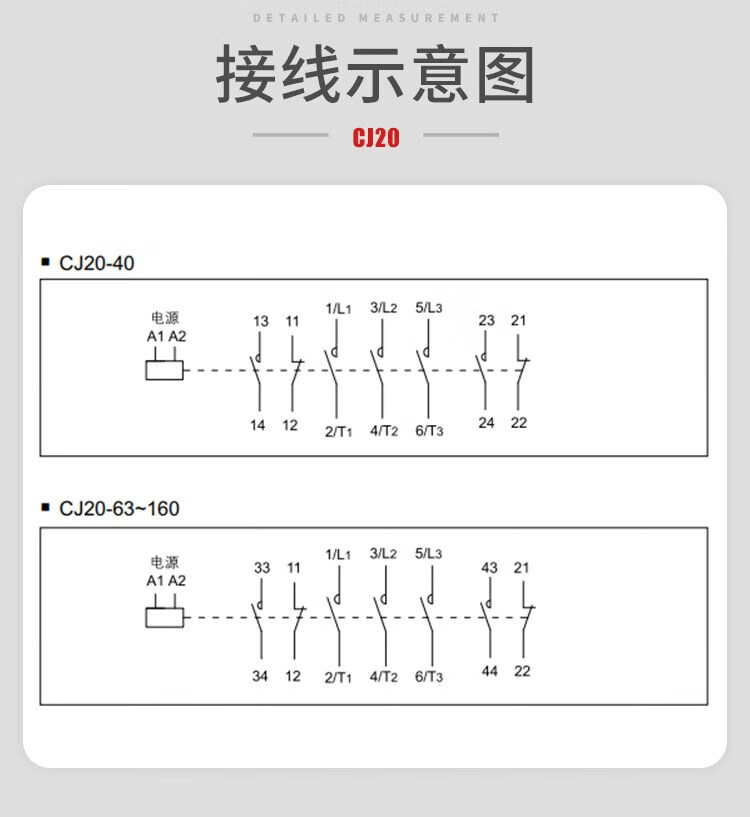 DETAILED MEASUREMENT

接线示意图

CJ20

▪ CJ20-40

电源
A1 A2

13 11 1/L1 3/L2 5/L3 23 21

14 12 2/T1 4/T2 6/T3 24 22

▪ CJ20-63~160

电源
A1 A2

33 11 1/L1 3/L2 5/L3 43 21

34 12 2/T1 4/T2 6/T3 44 22